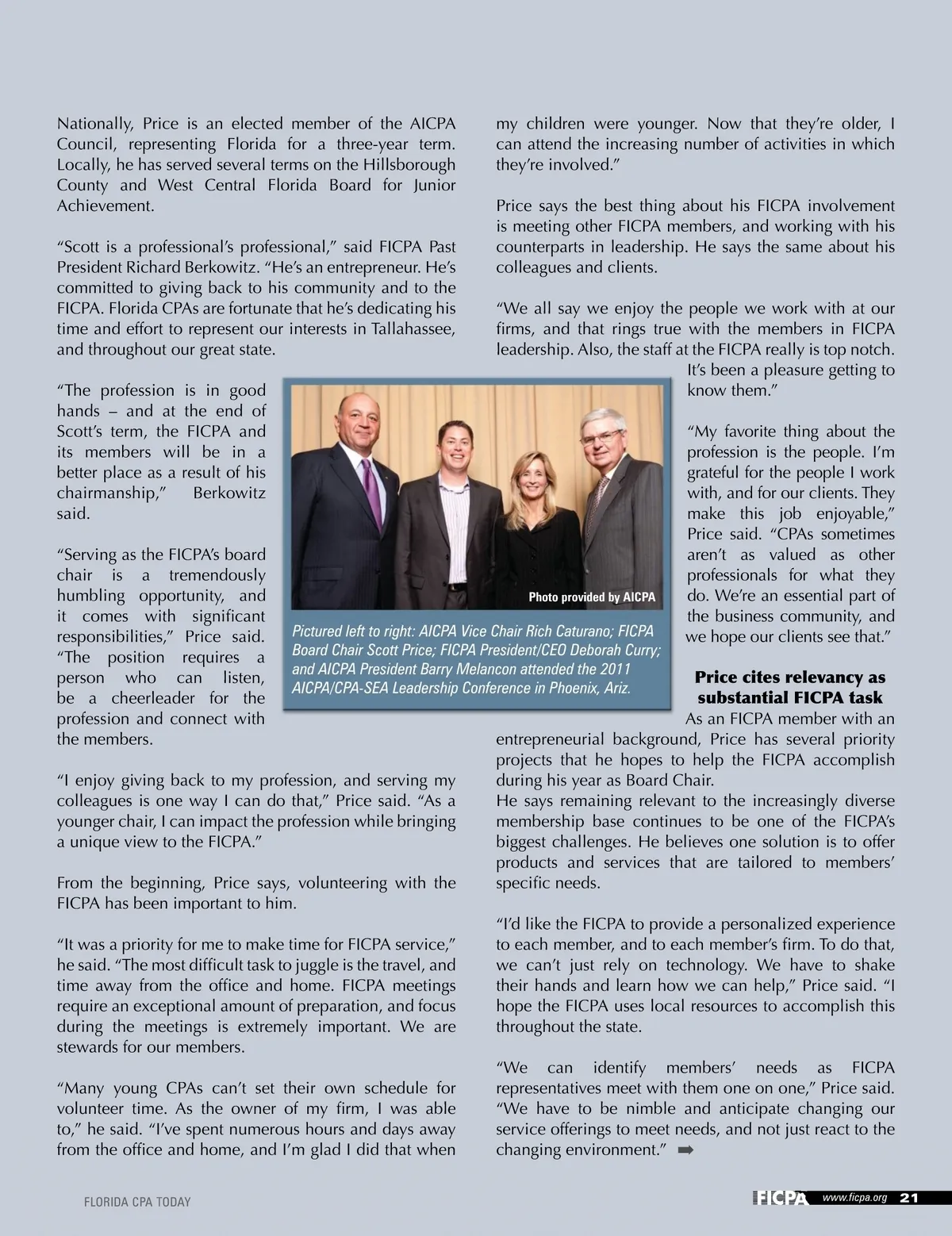 Nationally, Price is an elected member of the AICPA Council, representing Florida for a three-year term. Locally, he has served several terms on the Hillsborough County and West Central Florida Board for Junior Achievement.

"Scott is a professional's professional," said FICPA Past President Richard Berkowitz. "He's an entrepreneur. He's committed to giving back to his community and to the FICPA. Florida CPAs are fortunate that he's dedicating his time and effort to represent our interests in Tallahassee, and throughout our great state.

"The profession is in good hands – and at the end of Scott's term, the FICPA and its members will be in a better place as a result of his chairmanship," Berkowitz said.

"Serving as the FICPA's board chair is a tremendously humbling opportunity, and it comes with significant responsibilities," Price said. "The position requires a person who can listen, be a cheerleader for the profession and connect with the members.

"I enjoy giving back to my profession, and serving my colleagues is one way I can do that," Price said. "As a younger chair, I can impact the profession while bringing a unique view to the FICPA."

From the beginning, Price says, volunteering with the FICPA has been important to him.

"It was a priority for me to make time for FICPA service," he said. "The most difficult task to juggle is the travel, and time away from the office and home. FICPA meetings require an exceptional amount of preparation, and focus during the meetings is extremely important. We are stewards for our members.

"Many young CPAs can't set their own schedule for volunteer time. As the owner of my firm, I was able to," he said. "I've spent numerous hours and days away from the office and home, and I'm glad I did that when my children were younger. Now that they're older, I can attend the increasing number of activities in which they're involved."

Price says the best thing about his FICPA involvement is meeting other FICPA members, and working with his counterparts in leadership. He says the same about his colleagues and clients.

"We all say we enjoy the people we work with at our firms, and that rings true with the members in FICPA leadership. Also, the staff at the FICPA really is top notch. It's been a pleasure getting to know them."

"My favorite thing about the profession is the people. I'm grateful for the people I work with, and for our clients. They make this job enjoyable," Price said. "CPAs sometimes aren't as valued as other professionals for what they do. We're an essential part of the business community, and we hope our clients see that."

Photo provided by AICPA

Pictured left to right: AICPA Vice Chair Rich Caturano; FICPA Board Chair Scott Price; FICPA President/CEO Deborah Curry; and AICPA President Barry Melancon attended the 2011 AICPA/CPA-SEA Leadership Conference in Phoenix, Ariz.

Price cites relevancy as substantial FICPA task

As an FICPA member with an entrepreneurial background, Price has several priority projects that he hopes to help the FICPA accomplish during his year as Board Chair.
He says remaining relevant to the increasingly diverse membership base continues to be one of the FICPA's biggest challenges. He believes one solution is to offer products and services that are tailored to members' specific needs.

"I'd like the FICPA to provide a personalized experience to each member, and to each member's firm. To do that, we can't just rely on technology. We have to shake their hands and learn how we can help," Price said. "I hope the FICPA uses local resources to accomplish this throughout the state.

"We can identify members' needs as FICPA representatives meet with them one on one," Price said. "We have to be nimble and anticipate changing our service offerings to meet needs, and not just react to the changing environment." ➡

FLORIDA CPA TODAY

FICPA www.ficpa.org 21